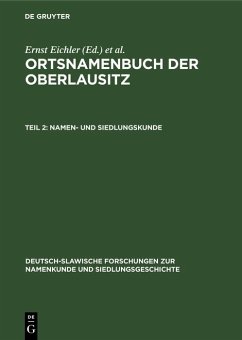 DE GRUYTER

Ernst Eichler (Ed.) et al.

ORTSNAMENBUCH DER OBERLAUSITZ

TEIL 2: NAMEN- UND SIEDLUNGSKUNDE

DEUTSCH-SLAWISCHE FORSCHUNGEN ZUR NAMENKUNDE UND SIEDLUNGSGESCHICHTE

DE
G